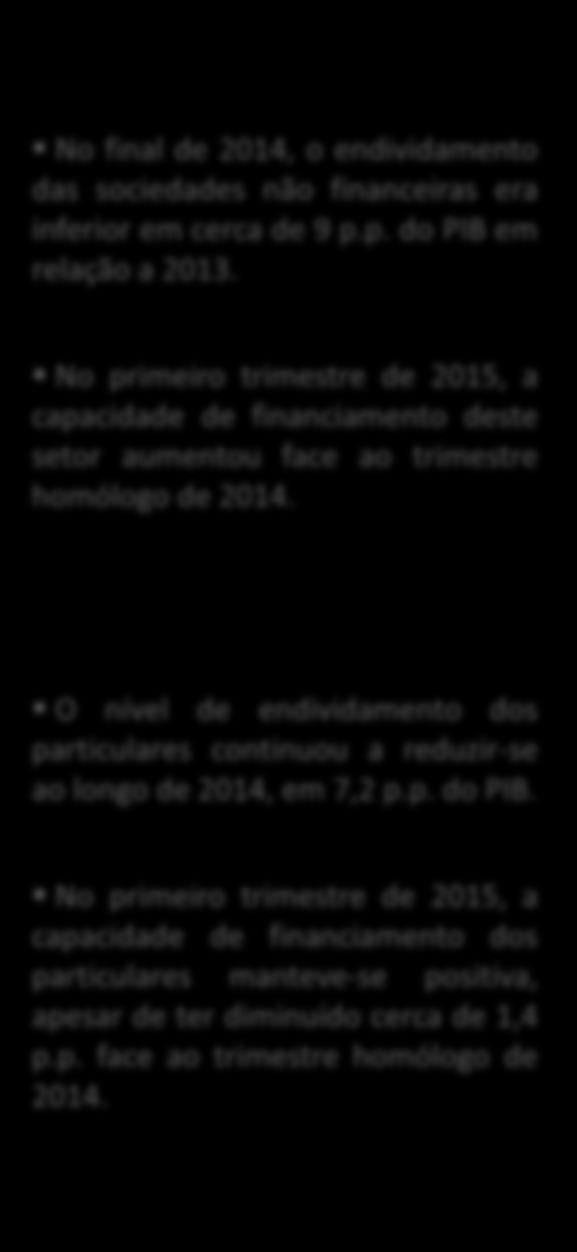 • No final de 2014, o endividamento das sociedades não financeiras era inferior em cerca de 9 p.p. do PIB em relação a 2013.

• No primeiro trimestre de 2015, a capacidade de financiamento deste setor aumentou face ao trimestre homólogo de 2014.

• O nível de endividamento dos particulares continuou a reduzir-se ao longo de 2014, em 7,2 p.p. do PIB.

• No primeiro trimestre de 2015, a capacidade de financiamento dos particulares manteve-se positiva, apesar de ter diminuído cerca de 1,4 p.p. face ao trimestre homólogo de 2014.